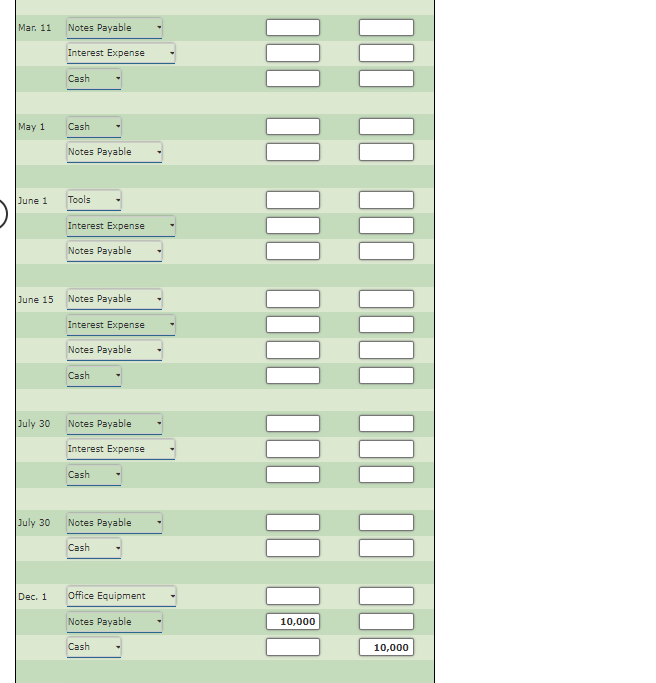 | | | | |
|---|---|---|---|
| Mar. 11 | Notes Payable | | |
| | Interest Expense | | |
| | Cash | | |
| May 1 | Cash | | |
| | Notes Payable | | |
| June 1 | Tools | | |
| | Interest Expense | | |
| | Notes Payable | | |
| June 15 | Notes Payable | | |
| | Interest Expense | | |
| | Notes Payable | | |
| | Cash | | |
| July 30 | Notes Payable | | |
| | Interest Expense | | |
| | Cash | | |
| July 30 | Notes Payable | | |
| | Cash | | |
| Dec. 1 | Office Equipment | | |
| | Notes Payable | 10,000 | |
| | Cash | | 10,000 |